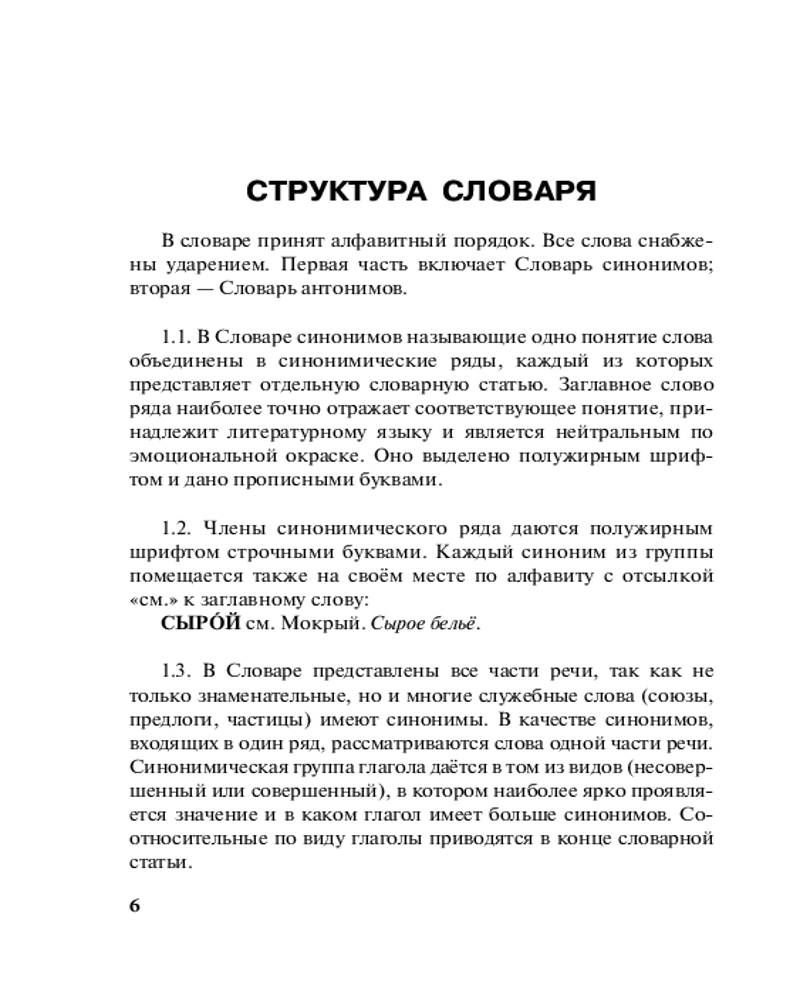 СТРУКТУРА СЛОВАРЯ

В словаре принят алфавитный порядок. Все слова снабжены ударением. Первая часть включает Словарь синонимов; вторая — Словарь антонимов.

1.1. В Словаре синонимов называющие одно понятие слова объединены в синонимические ряды, каждый из которых представляет отдельную словарную статью. Заглавное слово ряда наиболее точно отражает соответствующее понятие, принадлежит литературному языку и является нейтральным по эмоциональной окраске. Оно выделено полужирным шрифтом и дано прописными буквами.

1.2. Члены синонимического ряда даются полужирным шрифтом строчными буквами. Каждый синоним из группы помещается также на своём месте по алфавиту с отсылкой «см.» к заглавному слову:
СЫРО́Й см. Мокрый. Сырое бельё.

1.3. В Словаре представлены все части речи, так как не только знаменательные, но и многие служебные слова (союзы, предлоги, частицы) имеют синонимы. В качестве синонимов, входящих в один ряд, рассматриваются слова одной части речи. Синонимическая группа глагола даётся в том из видов (несовершенный или совершенный), в котором наиболее ярко проявляется значение и в каком глагол имеет больше синонимов. Соотносительные по виду глаголы приводятся в конце словарной статьи.

6